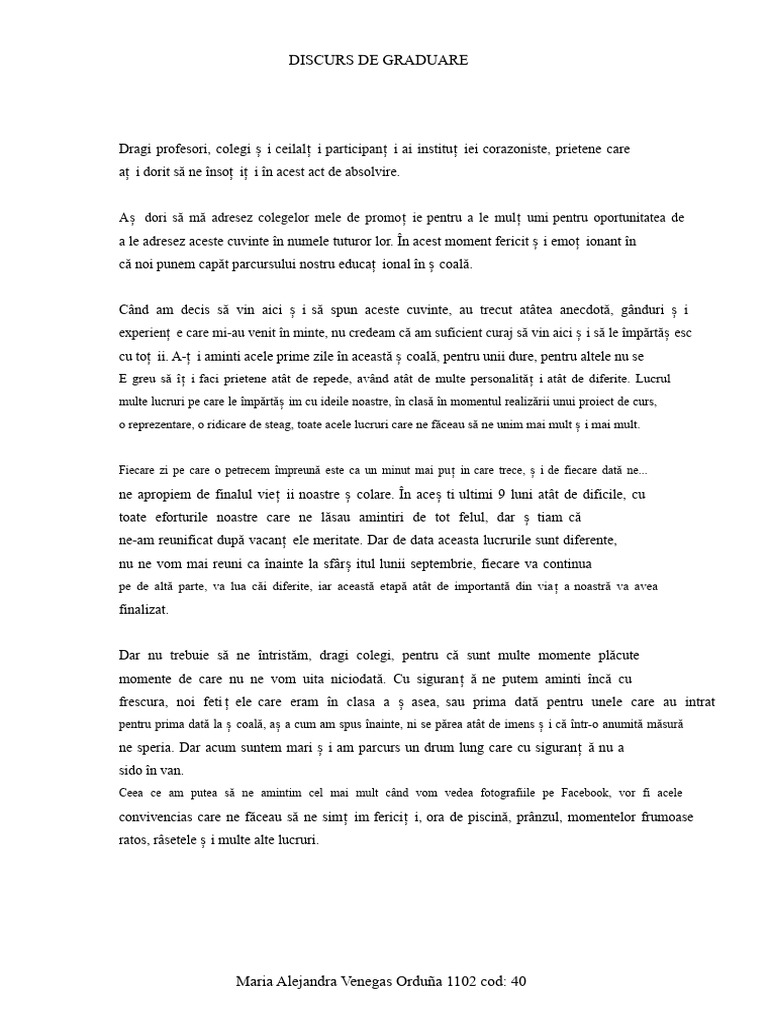 DISCURS DE GRADUARE

Dragi profesori, colegi ș i ceilalț i participanț i ai instituț iei corazoniste, prietene care aț i dorit să ne însoț iț i în acest act de absolvire.

Aș dori să mă adresez colegelor mele de promoț ie pentru a le mulț umi pentru oportunitatea de a le adresez aceste cuvinte în numele tuturor lor. În acest moment fericit ș i emoț ionant în că noi punem capăt parcursului nostru educaț ional în ș coală.

Când am decis să vin aici ș i să spun aceste cuvinte, au trecut atâtea anecdotă, gânduri ș i experienț e care mi-au venit în minte, nu credeam că am suficient curaj să vin aici ș i să le împărtăș esc cu toț ii. A-ț i aminti acele prime zile în această ș coală, pentru unii dure, pentru altele nu se
E greu să îț i faci prietene atât de repede, având atât de multe personalităț i atât de diferite. Lucrul multe lucruri pe care le împărtăș im cu ideile noastre, în clasă în momentul realizării unui proiect de curs, o reprezentare, o ridicare de steag, toate acele lucruri care ne făceau să ne unim mai mult ș i mai mult.

Fiecare zi pe care o petrecem împreună este ca un minut mai puț in care trece, ș i de fiecare dată ne... ne apropiem de finalul vieț ii noastre ș colare. În aceș ti ultimi 9 luni atât de dificile, cu toate eforturile noastre care ne lăsau amintiri de tot felul, dar ș tiam că ne-am reunificat după vacanț ele meritate. Dar de data aceasta lucrurile sunt diferente, nu ne vom mai reuni ca înainte la sfârș itul lunii septembrie, fiecare va continua pe de altă parte, va lua căi diferite, iar această etapă atât de importantă din viaț a noastră va avea finalizat.

Dar nu trebuie să ne întristăm, dragi colegi, pentru că sunt multe momente plăcute momente de care nu ne vom uita niciodată. Cu siguranț ă ne putem aminti încă cu frescura, noi fetiț ele care eram în clasa a ș asea, sau prima dată pentru unele care au intrat pentru prima dată la ș coală, aș a cum am spus înainte, ni se părea atât de imens ș i că într-o anumită măsură ne speria. Dar acum suntem mari ș i am parcurs un drum lung care cu siguranț ă nu a sido în van.
Ceea ce am putea să ne amintim cel mai mult când vom vedea fotografiile pe Facebook, vor fi acele convivencias care ne făceau să ne simț im fericiț i, ora de piscină, prânzul, momentelor frumoase ratos, râsetele ș i multe alte lucruri.

Maria Alejandra Venegas Orduña 1102 cod: 40